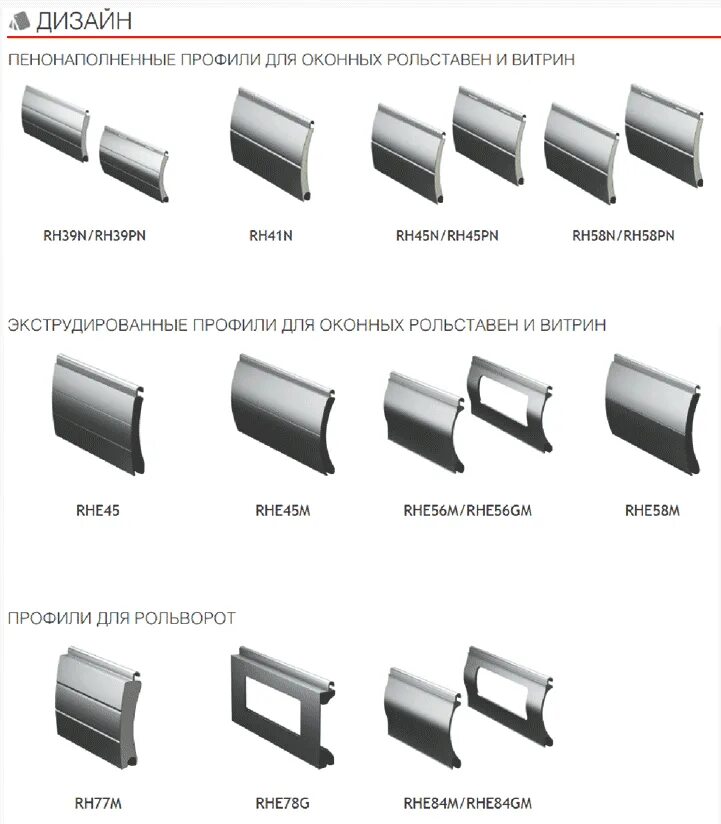 ДИЗАЙН

ПЕНОНАПОЛНЕННЫЕ ПРОФИЛИ ДЛЯ ОКОННЫХ РОЛЬСТАВЕН И ВИТРИН

RH39N/RH39PN

RH41N

RH45N/RH45PN

RH58N/RH58PN

ЭКСТРУДИРОВАННЫЕ ПРОФИЛИ ДЛЯ ОКОННЫХ РОЛЬСТАВЕН И ВИТРИН

RHE45

RHE45M

RHE56M/RHE56GM

RHE58M

ПРОФИЛИ ДЛЯ РОЛЬВОРОТ

RH77M

RHE78G

RHE84M/RHE84GM